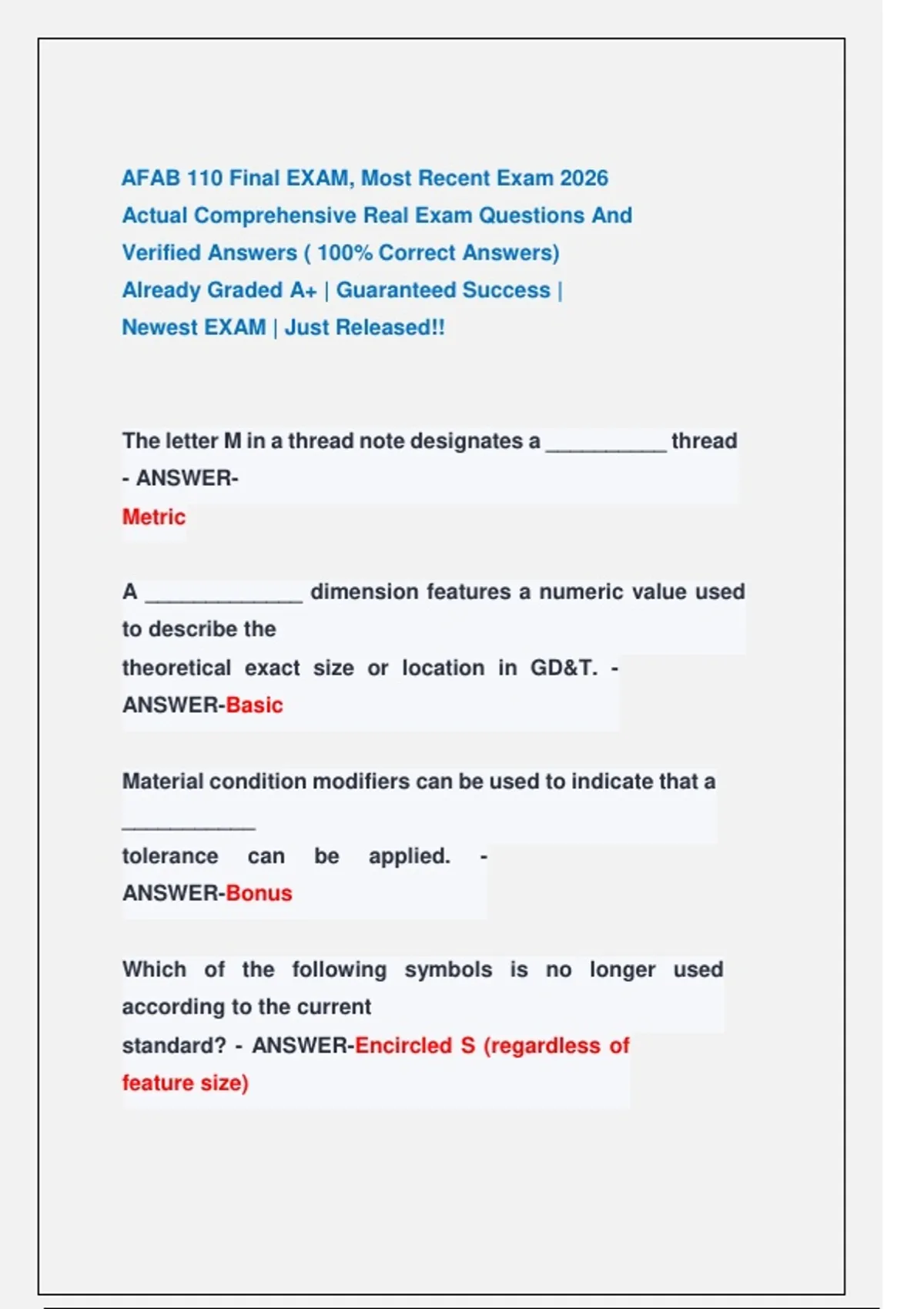 AFAB 110 Final EXAM, Most Recent Exam 2026 Actual Comprehensive Real Exam Questions And Verified Answers ( 100% Correct Answers) Already Graded A+ | Guaranteed Success | Newest EXAM | Just Released!!

The letter M in a thread note designates a __________ thread - ANSWER-
Metric

A _____________ dimension features a numeric value used to describe the theoretical exact size or location in GD&T. - ANSWER-Basic

Material condition modifiers can be used to indicate that a ___________ tolerance can be applied. - ANSWER-Bonus

Which of the following symbols is no longer used according to the current standard? - ANSWER-Encircled S (regardless of feature size)